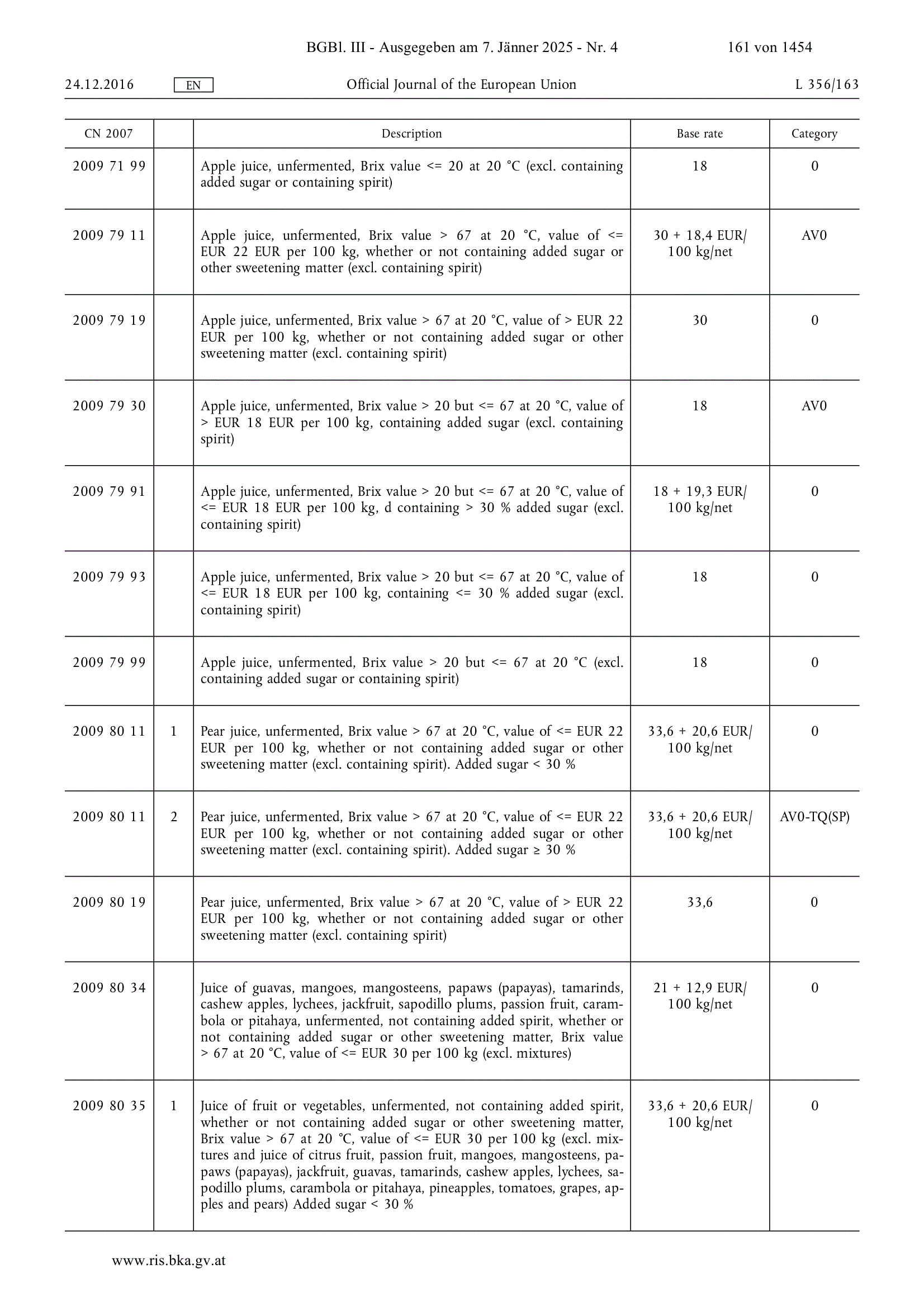 BGBl. III - Ausgegeben am 7. Jänner 2025 - Nr. 4 161 von 1454

24.12.2016 EN Official Journal of the European Union L 356/163

| CN 2007 | | Description | Base rate | Category |
|---|---|---|---|---|
| 2009 71 99 | | Apple juice, unfermented, Brix value <= 20 at 20 °C (excl. containing added sugar or containing spirit) | 18 | 0 |
| 2009 79 11 | | Apple juice, unfermented, Brix value > 67 at 20 °C, value of <= EUR 22 EUR per 100 kg, whether or not containing added sugar or other sweetening matter (excl. containing spirit) | 30 + 18,4 EUR/ 100 kg/net | AV0 |
| 2009 79 19 | | Apple juice, unfermented, Brix value > 67 at 20 °C, value of > EUR 22 EUR per 100 kg, whether or not containing added sugar or other sweetening matter (excl. containing spirit) | 30 | 0 |
| 2009 79 30 | | Apple juice, unfermented, Brix value > 20 but <= 67 at 20 °C, value of > EUR 18 EUR per 100 kg, containing added sugar (excl. containing spirit) | 18 | AV0 |
| 2009 79 91 | | Apple juice, unfermented, Brix value > 20 but <= 67 at 20 °C, value of <= EUR 18 EUR per 100 kg, d containing > 30 % added sugar (excl. containing spirit) | 18 + 19,3 EUR/ 100 kg/net | 0 |
| 2009 79 93 | | Apple juice, unfermented, Brix value > 20 but <= 67 at 20 °C, value of <= EUR 18 EUR per 100 kg, containing <= 30 % added sugar (excl. containing spirit) | 18 | 0 |
| 2009 79 99 | | Apple juice, unfermented, Brix value > 20 but <= 67 at 20 °C (excl. containing added sugar or containing spirit) | 18 | 0 |
| 2009 80 11 | 1 | Pear juice, unfermented, Brix value > 67 at 20 °C, value of <= EUR 22 EUR per 100 kg, whether or not containing added sugar or other sweetening matter (excl. containing spirit). Added sugar < 30 % | 33,6 + 20,6 EUR/ 100 kg/net | 0 |
| 2009 80 11 | 2 | Pear juice, unfermented, Brix value > 67 at 20 °C, value of <= EUR 22 EUR per 100 kg, whether or not containing added sugar or other sweetening matter (excl. containing spirit). Added sugar ≥ 30 % | 33,6 + 20,6 EUR/ 100 kg/net | AV0-TQ(SP) |
| 2009 80 19 | | Pear juice, unfermented, Brix value > 67 at 20 °C, value of > EUR 22 EUR per 100 kg, whether or not containing added sugar or other sweetening matter (excl. containing spirit) | 33,6 | 0 |
| 2009 80 34 | | Juice of guavas, mangoes, mangosteens, papaws (papayas), tamarinds, cashew apples, lychees, jackfruit, sapodillo plums, passion fruit, carambola or pitahaya, unfermented, not containing added spirit, whether or not containing added sugar or other sweetening matter, Brix value > 67 at 20 °C, value of <= EUR 30 per 100 kg (excl. mixtures) | 21 + 12,9 EUR/ 100 kg/net | 0 |
| 2009 80 35 | 1 | Juice of fruit or vegetables, unfermented, not containing added spirit, whether or not containing added sugar or other sweetening matter, Brix value > 67 at 20 °C, value of <= EUR 30 per 100 kg (excl. mixtures and juice of citrus fruit, passion fruit, mangoes, mangosteens, papaws (papayas), jackfruit, guavas, tamarinds, cashew apples, lychees, sapodillo plums, carambola or pitahaya, pineapples, tomatoes, grapes, apples and pears) Added sugar < 30 % | 33,6 + 20,6 EUR/ 100 kg/net | 0 |

www.ris.bka.gv.at